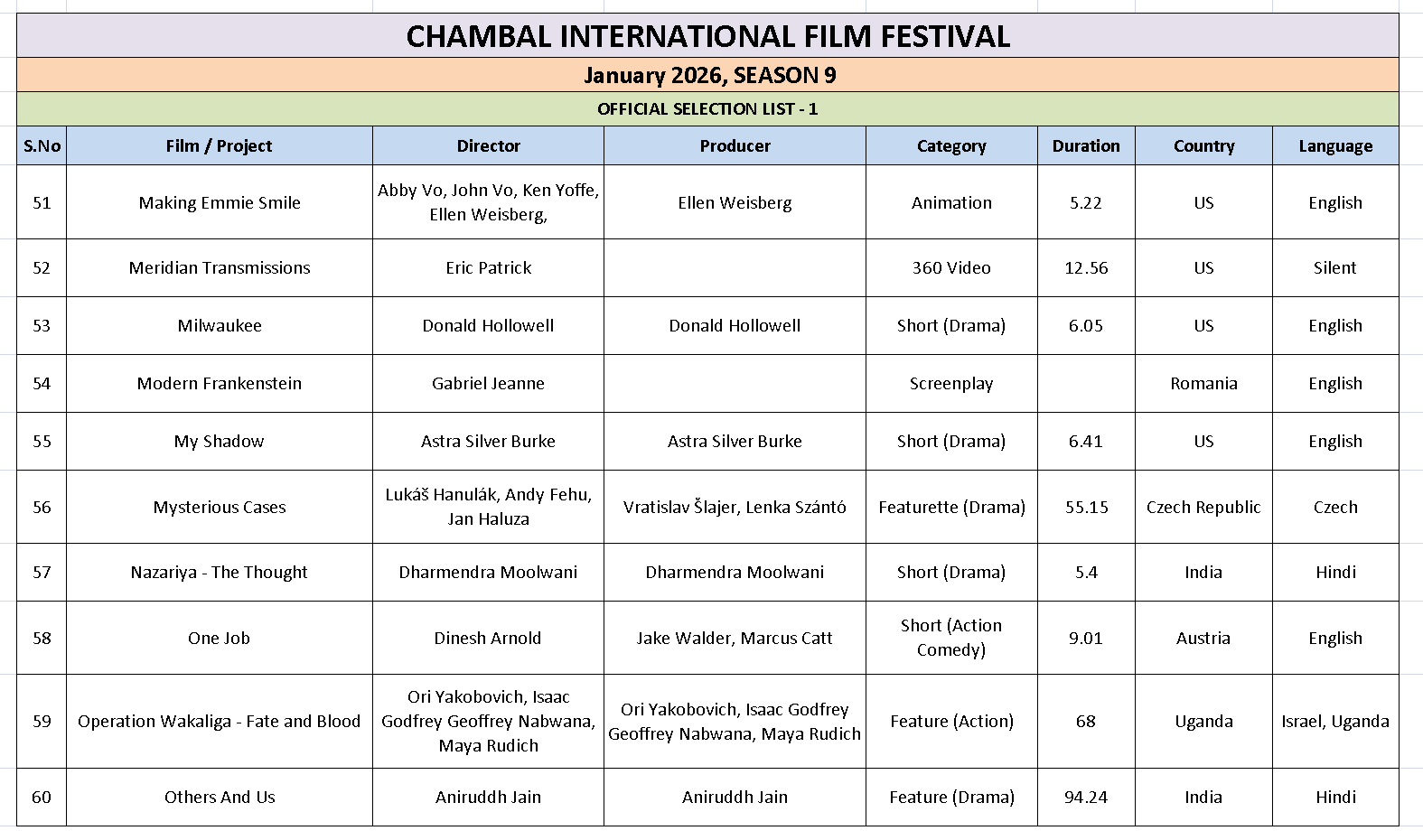 CHAMBAL INTERNATIONAL FILM FESTIVAL

January 2026, SEASON 9

OFFICIAL SELECTION LIST - 1

| S.No | Film / Project | Director | Producer | Category | Duration | Country | Language |
|---|---|---|---|---|---|---|---|
| 51 | Making Emmie Smile | Abby Vo, John Vo, Ken Yoffe, Ellen Weisberg, | Ellen Weisberg | Animation | 5.22 | US | English |
| 52 | Meridian Transmissions | Eric Patrick | | 360 Video | 12.56 | US | Silent |
| 53 | Milwaukee | Donald Hollowell | Donald Hollowell | Short (Drama) | 6.05 | US | English |
| 54 | Modern Frankenstein | Gabriel Jeanne | | Screenplay | | Romania | English |
| 55 | My Shadow | Astra Silver Burke | Astra Silver Burke | Short (Drama) | 6.41 | US | English |
| 56 | Mysterious Cases | Lukáš Hanulák, Andy Fehu, Jan Haluza | Vratislav Šlajer, Lenka Szántó | Featurette (Drama) | 55.15 | Czech Republic | Czech |
| 57 | Nazariya - The Thought | Dharmendra Moolwani | Dharmendra Moolwani | Short (Drama) | 5.4 | India | Hindi |
| 58 | One Job | Dinesh Arnold | Jake Walder, Marcus Catt | Short (Action Comedy) | 9.01 | Austria | English |
| 59 | Operation Wakaliga - Fate and Blood | Ori Yakobovich, Isaac Godfrey Geoffrey Nabwana, Maya Rudich | Ori Yakobovich, Isaac Godfrey Geoffrey Nabwana, Maya Rudich | Feature (Action) | 68 | Uganda | Israel, Uganda |
| 60 | Others And Us | Aniruddh Jain | Aniruddh Jain | Feature (Drama) | 94.24 | India | Hindi |